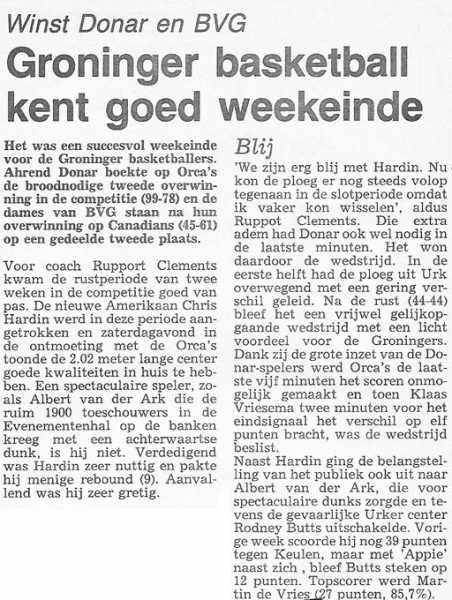 Winst Donar en BVG

Groninger basketball kent goed weekeinde

Het was een succesvol weekeinde voor de Groninger basketballers. Ahrend Donar boekte op Orca's de broodnodige tweede overwinning in de competitie (99-78) en de dames van BVG staan na hun overwinning op Canadians (45-61) op een gedeelde tweede plaats.

Voor coach Rupport Clements kwam de rustperiode van twee weken in de competitie goed van pas. De nieuwe Amerikaan Chris Hardin werd in deze periode aangetrokken en zaterdagavond in de ontmoeting met de Orca's toonde de 2.02 meter lange center goede kwaliteiten in huis te hebben. Een spectaculaire speler, zoals Albert van der Ark die de ruim 1900 toeschouwers in de Evenementenhal op de banken kreeg met een achterwaartse dunk, is hij niet. Verdedigend was Hardin zeer nuttig en pakte hij menige rebound (9). Aanvallend was hij zeer gretig.

Blij

'We zijn erg blij met Hardin. Nu kon de ploeg er nog steeds volop tegenaan in de slotperiode omdat ik vaker kon wisselen', aldus Ruppot Clements. Die extra adem had Donar ook wel nodig in de laatste minuten. Het won daardoor de wedstrijd. In de eerste helft had de ploeg uit Urk overwegend met een gering verschil geleid. Na de rust (44-44) bleef het een vrijwel gelijkopgaande wedstrijd met een licht voordeel voor de Groningers. Dank zij de grote inzet van de Donar-spelers werd Orca's de laatste vijf minuten het scoren onmogelijk gemaakt en toen Klaas Vriesema twee minuten voor het eindsignaal het verschil op elf punten bracht, was de wedstrijd beslist.
Naast Hardin ging de belangstelling van het publiek ook uit naar Albert van der Ark, die voor spectaculaire dunks zorgde en tevens de gevaarlijke Urker center Rodney Butts uitschakelde. Vorige week scoorde hij nog 39 punten tegen Keulen, maar met 'Appie' naast zich , bleef Butts steken op 12 punten. Topscorer werd Martin de Vries (27 punten, 85,7%).